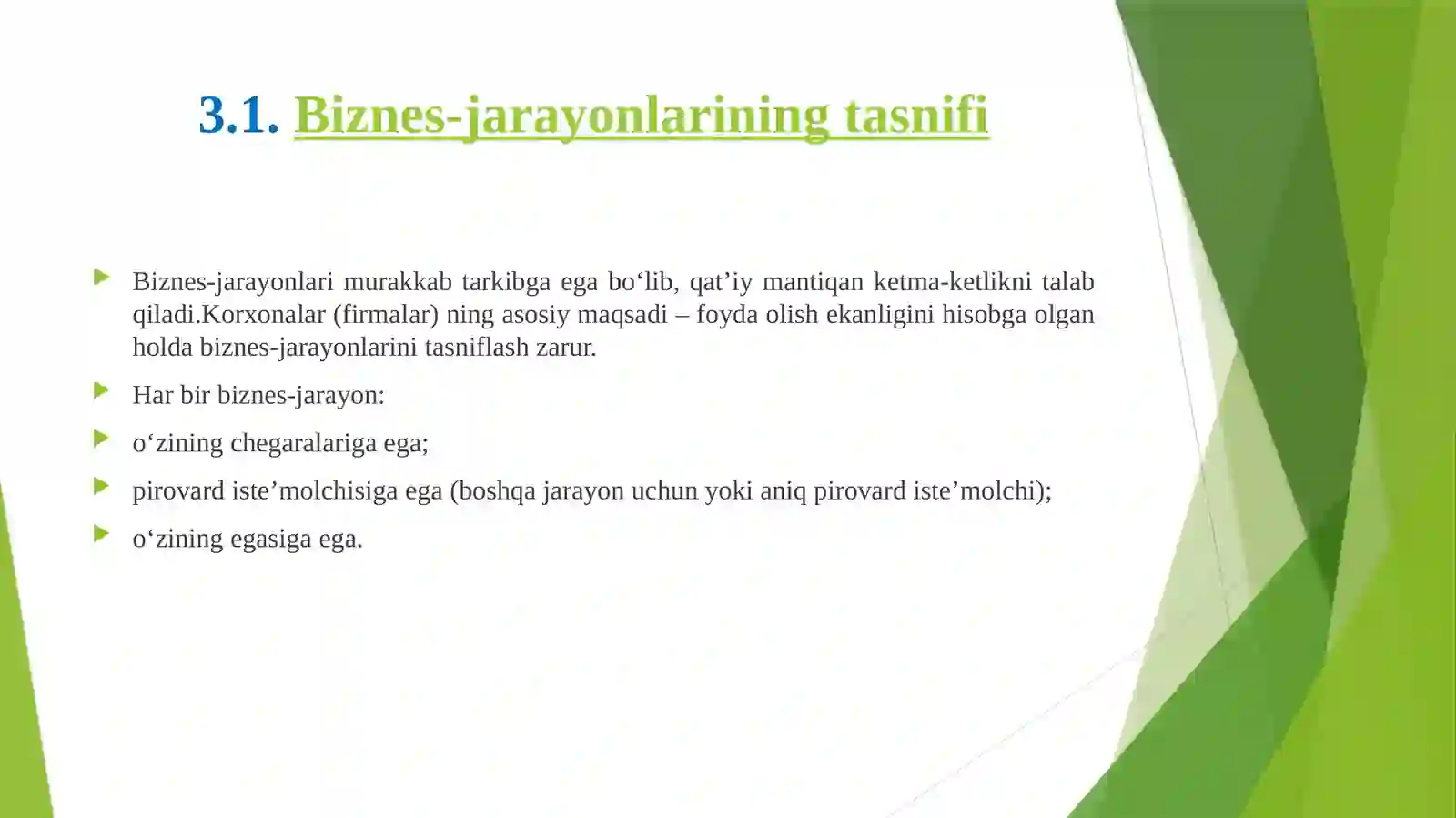 3.1. Biznes-jarayonlarining tasnifi

Biznes-jarayonlari murakkab tarkibga ega bo‘lib, qat’iy mantiqan ketma-ketlikni talab qiladi.Korxonalar (firmalar) ning asosiy maqsadi – foyda olish ekanligini hisobga olgan holda biznes-jarayonlarini tasniflash zarur.

Har bir biznes-jarayon:

o‘zining chegaralariga ega;

pirovard iste’molchisiga ega (boshqa jarayon uchun yoki aniq pirovard iste’molchi);

o‘zining egasiga ega.